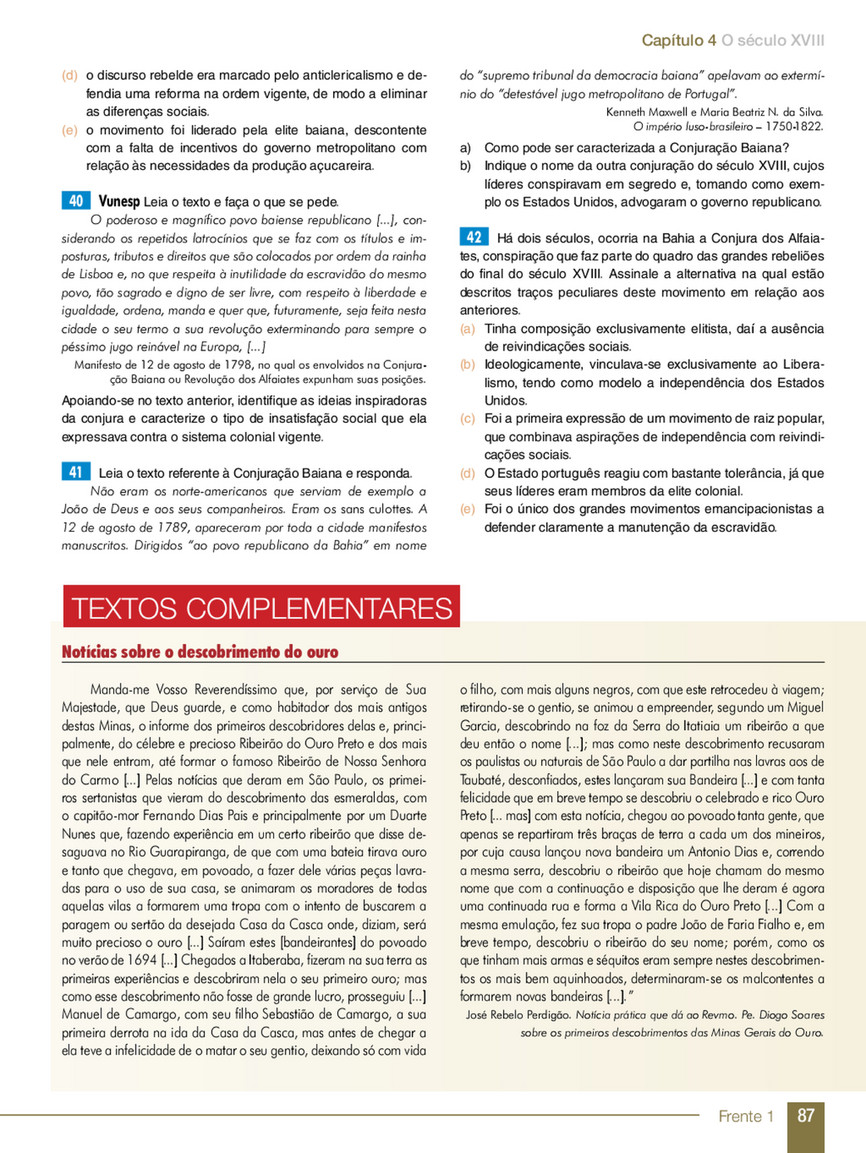 Capítulo 4 O século XVIII

(d) o discurso rebelde era marcado pelo anticlericalismo e defendia uma reforma na ordem vigente, de modo a eliminar as diferenças sociais.
(e) o movimento foi liderado pela elite baiana, descontente com a falta de incentivos do governo metropolitano com relação às necessidades da produção açucareira.

40 Vunesp Leia o texto e faça o que se pede.

O poderoso e magnífico povo baiense republicano [...], considerando os repetidos latrocínios que se faz com os títulos e imposturas, tributos e direitos que são colocados por ordem da rainha de Lisboa e, no que respeita à inutilidade da escravidão do mesmo povo, tão sagrado e digno de ser livre, com respeito à liberdade e igualdade, ordena, manda e quer que, futuramente, seja feita nesta cidade o seu termo a sua revolução exterminando para sempre o péssimo jugo reinável na Europa, [...]

Manifesto de 12 de agosto de 1798, no qual os envolvidos na Conjuração Baiana ou Revolução dos Alfaiates expunham suas posições.

Apoiando-se no texto anterior, identifique as ideias inspiradoras da conjura e caracterize o tipo de insatisfação social que ela expressava contra o sistema colonial vigente.

41 Leia o texto referente à Conjuração Baiana e responda.

Não eram os norte-americanos que serviam de exemplo a João de Deus e aos seus companheiros. Eram os sans culottes. A 12 de agosto de 1789, apareceram por toda a cidade manifestos manuscritos. Dirigidos "ao povo republicano da Bahia" em nome do "supremo tribunal da democracia baiana" apelavam ao extermínio do "detestável jugo metropolitano de Portugal".

Kenneth Maxwell e Maria Beatriz N. da Silva. O império luso-brasileiro – 1750-1822.

a) Como pode ser caracterizada a Conjuração Baiana?
b) Indique o nome da outra conjuração do século XVIII, cujos líderes conspiravam em segredo e, tomando como exemplo os Estados Unidos, advogaram o governo republicano.

42 Há dois séculos, ocorria na Bahia a Conjura dos Alfaiates, conspiração que faz parte do quadro das grandes rebeliões do final do século XVIII. Assinale a alternativa na qual estão descritos traços peculiares deste movimento em relação aos anteriores.
(a) Tinha composição exclusivamente elitista, daí a ausência de reivindicações sociais.
(b) Ideologicamente, vinculava-se exclusivamente ao Liberalismo, tendo como modelo a independência dos Estados Unidos.
(c) Foi a primeira expressão de um movimento de raiz popular, que combinava aspirações de independência com reivindicações sociais.
(d) O Estado português reagiu com bastante tolerância, já que seus líderes eram membros da elite colonial.
(e) Foi o único dos grandes movimentos emancipacionistas a defender claramente a manutenção da escravidão.

TEXTOS COMPLEMENTARES

Notícias sobre o descobrimento do ouro

Manda-me Vosso Reverendíssimo que, por serviço de Sua Majestade, que Deus guarde, e como habitador dos mais antigos destas Minas, o informe dos primeiros descobridores delas e, principalmente, do célebre e precioso Ribeirão do Ouro Preto e dos mais que nele entram, até formar o famoso Ribeirão de Nossa Senhora do Carmo [...] Pelas notícias que deram em São Paulo, os primeiros sertanistas que vieram do descobrimento das esmeraldas, com o capitão-mor Fernando Dias Pais e principalmente por um Duarte Nunes que, fazendo experiência em um certo ribeirão que disse desaguava no Rio Guarapiranga, de que com uma bateia tirava ouro e tanto que chegava, em povoado, a fazer dele várias peças lavradas para o uso de sua casa, se animaram os moradores de todas aquelas vilas a formarem uma tropa com o intento de buscarem a paragem ou sertão da desejada Casa da Casca onde, diziam, será muito precioso o ouro [...] Saíram estes [bandeirantes] do povoado no verão de 1694 [...] Chegados a Itaberaba, fizeram na sua terra as primeiras experiências e descobriram nela o seu primeiro ouro; mas como esse descobrimento não fosse de grande lucro, prosseguiu [...] Manuel de Camargo, com seu filho Sebastião de Camargo, a sua primeira derrota na ida da Casa da Casca, mas antes de chegar a ela teve a infelicidade de o matar o seu gentio, deixando só com vida o filho, com mais alguns negros, com que este retrocedeu à viagem; retirando-se o gentio, se animou a empreender, segundo um Miguel Garcia, descobrindo na foz da Serra do Itatiaia um ribeirão a que deu então o nome [...]; mas como neste descobrimento recusaram os paulistas ou naturais de São Paulo a dar partilha nas lavras aos de Taubaté, desconfiados, estes lançaram sua Bandeira [...] e com tanta felicidade que em breve tempo se descobriu o celebrado e rico Ouro Preto [... mas] com esta notícia, chegou ao povoado tanta gente, que apenas se repartiram três braças de terra a cada um dos mineiros, por cuja causa lançou nova bandeira um Antonio Dias e, correndo a mesma serra, descobriu o ribeirão que hoje chamam do mesmo nome que com a continuação e disposição que lhe deram é agora uma continuada rua e forma a Vila Rica do Ouro Preto [...] Com a mesma emulação, fez sua tropa o padre João de Faria Fialho e, em breve tempo, descobriu o ribeirão do seu nome; porém, como os que tinham mais armas e séquitos eram sempre nestes descobrimentos os mais bem aquinhoados, determinaram-se os malcontentes a formarem novas bandeiras [...]."

José Rebelo Perdigão. Notícia prática que dá ao Revmo. Pe. Diogo Soares sobre os primeiros descobrimentos das Minas Gerais do Ouro.

Frente 1 87